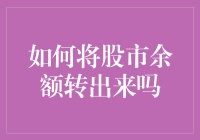 如何将股市余额转出来吗